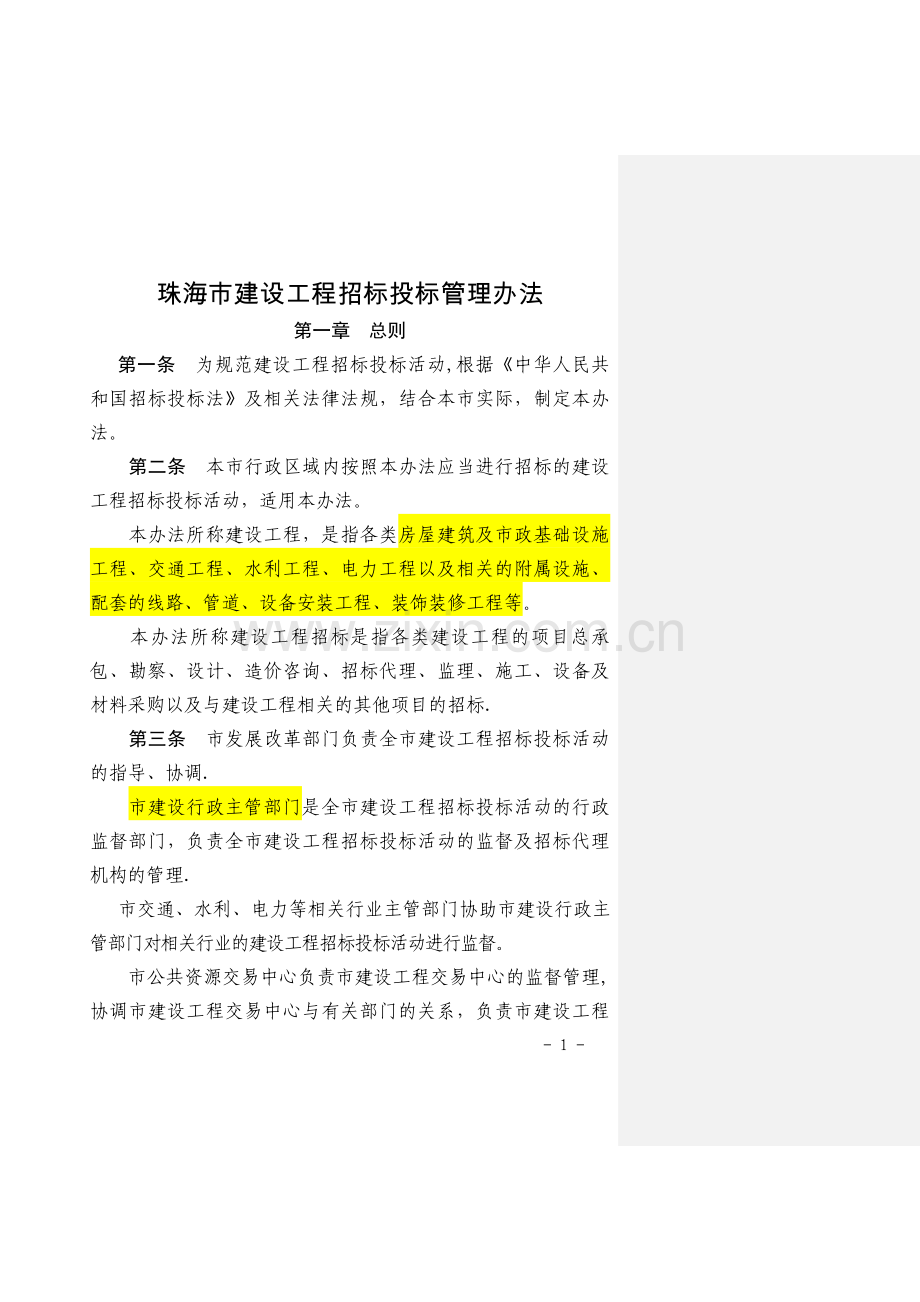 珠海市建设工程招标投标管理办法

第一章 总则

第一条 为规范建设工程招标投标活动,根据《中华人民共和国招标投标法》及相关法律法规，结合本市实际，制定本办法。

第二条 本市行政区域内按照本办法应当进行招标的建设工程招标投标活动，适用本办法。

本办法所称建设工程，是指各类房屋建筑及市政基础设施工程、交通工程、水利工程、电力工程以及相关的附属设施、配套的线路、管道、设备安装工程、装饰装修工程等。

本办法所称建设工程招标是指各类建设工程的项目总承包、勘察、设计、造价咨询、招标代理、监理、施工、设备及材料采购以及与建设工程相关的其他项目的招标.

第三条 市发展改革部门负责全市建设工程招标投标活动的指导、协调.

市建设行政主管部门是全市建设工程招标投标活动的行政监督部门，负责全市建设工程招标投标活动的监督及招标代理机构的管理.

市交通、水利、电力等相关行业主管部门协助市建设行政主管部门对相关行业的建设工程招标投标活动进行监督。

市公共资源交易中心负责市建设工程交易中心的监督管理,协调市建设工程交易中心与有关部门的关系，负责市建设工程

- 1 -

www.zixin.com.cn